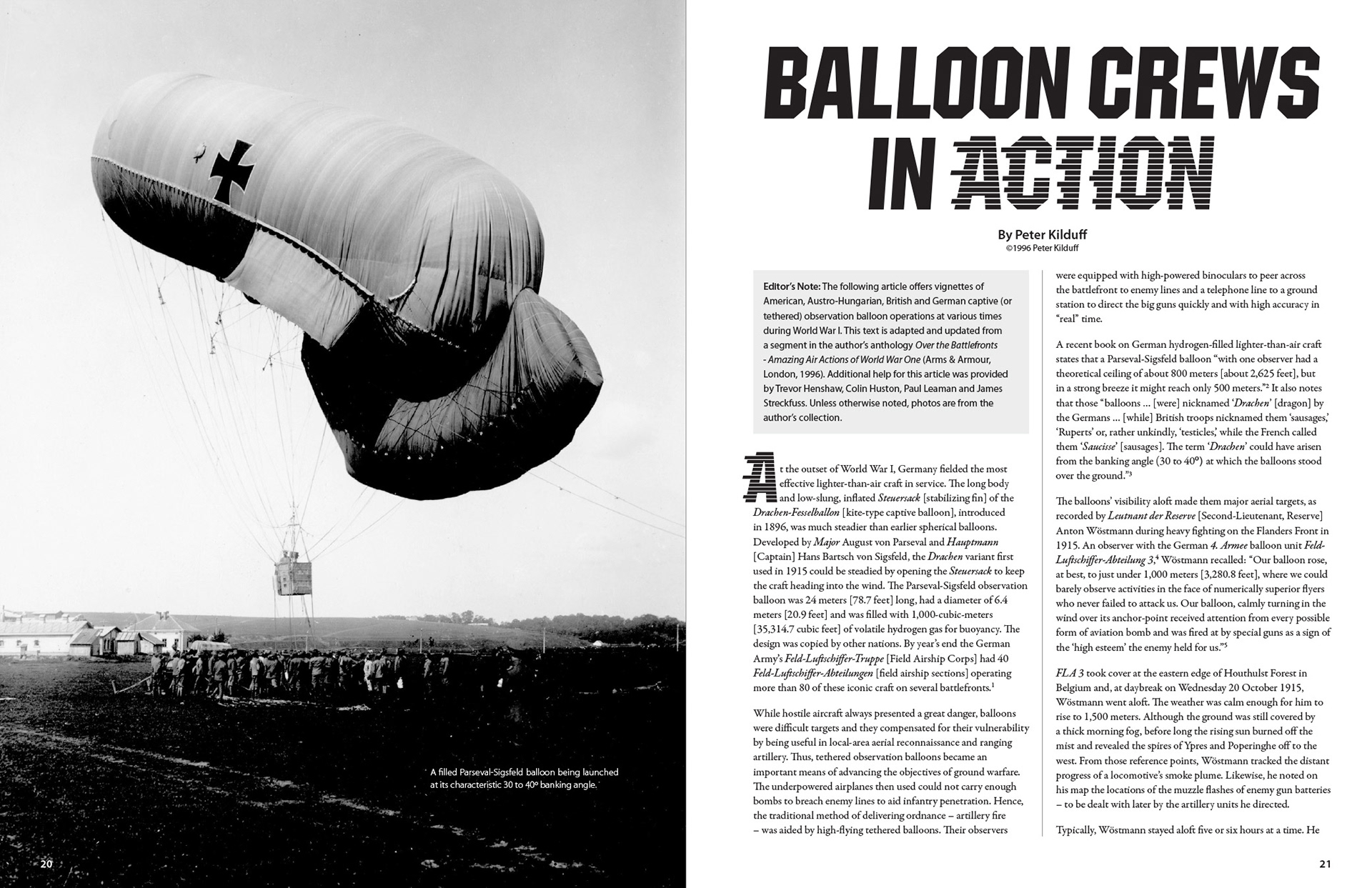 A filled Parseval-Sigsfeld balloon being launched at its characteristic 30 to 40º banking angle.

20

BALLOON CREWS IN ACTION

By Peter Kilduff
©1996 Peter Kilduff

Editor's Note: The following article offers vignettes of American, Austro-Hungarian, British and German captive (or tethered) observation balloon operations at various times during World War I. This text is adapted and updated from a segment in the author's anthology Over the Battlefronts - Amazing Air Actions of World War One (Arms & Armour, London, 1996). Additional help for this article was provided by Trevor Henshaw, Colin Huston, Paul Leaman and James Streckfuss. Unless otherwise noted, photos are from the author's collection.

At the outset of World War I, Germany fielded the most effective lighter-than-air craft in service. The long body and low-slung, inflated Steuersack [stabilizing fin] of the Drachen-Fesselballon [kite-type captive balloon], introduced in 1896, was much steadier than earlier spherical balloons. Developed by Major August von Parseval and Hauptmann [Captain] Hans Bartsch von Sigsfeld, the Drachen variant first used in 1915 could be steadied by opening the Steuersack to keep the craft heading into the wind. The Parseval-Sigsfeld observation balloon was 24 meters [78.7 feet] long, had a diameter of 6.4 meters [20.9 feet] and was filled with 1,000-cubic-meters [35,314.7 cubic feet] of volatile hydrogen gas for buoyancy. The design was copied by other nations. By year's end the German Army's Feld-Luftschiffer-Truppe [Field Airship Corps] had 40 Feld-Luftschiffer-Abteilungen [field airship sections] operating more than 80 of these iconic craft on several battlefronts.$^1$

While hostile aircraft always presented a great danger, balloons were difficult targets and they compensated for their vulnerability by being useful in local-area aerial reconnaissance and ranging artillery. Thus, tethered observation balloons became an important means of advancing the objectives of ground warfare. The underpowered airplanes then used could not carry enough bombs to breach enemy lines to aid infantry penetration. Hence, the traditional method of delivering ordnance – artillery fire – was aided by high-flying tethered balloons. Their observers were equipped with high-powered binoculars to peer across the battlefront to enemy lines and a telephone line to a ground station to direct the big guns quickly and with high accuracy in "real" time.

A recent book on German hydrogen-filled lighter-than-air craft states that a Parseval-Sigsfeld balloon "with one observer had a theoretical ceiling of about 800 meters [about 2,625 feet], but in a strong breeze it might reach only 500 meters."$^2$ It also notes that those "balloons ... [were] nicknamed 'Drachen' [dragon] by the Germans ... [while] British troops nicknamed them 'sausages,' 'Ruperts' or, rather unkindly, 'testicles,' while the French called them 'Saucisse' [sausages]. The term 'Drachen' could have arisen from the banking angle (30 to 40º) at which the balloons stood over the ground."$^3$

The balloons' visibility aloft made them major aerial targets, as recorded by Leutnant der Reserve [Second-Lieutenant, Reserve] Anton Wöstmann during heavy fighting on the Flanders Front in 1915. An observer with the German 4. Armee balloon unit Feld-Luftschiffer-Abteilung 3,$^4$ Wöstmann recalled: "Our balloon rose, at best, to just under 1,000 meters [3,280.8 feet], where we could barely observe activities in the face of numerically superior flyers who never failed to attack us. Our balloon, calmly turning in the wind over its anchor-point received attention from every possible form of aviation bomb and was fired at by special guns as a sign of the 'high esteem' the enemy held for us."$^5$

FLA 3 took cover at the eastern edge of Houthulst Forest in Belgium and, at daybreak on Wednesday 20 October 1915, Wöstmann went aloft. The weather was calm enough for him to rise to 1,500 meters. Although the ground was still covered by a thick morning fog, before long the rising sun burned off the mist and revealed the spires of Ypres and Poperinghe off to the west. From those reference points, Wöstmann tracked the distant progress of a locomotive's smoke plume. Likewise, he noted on his map the locations of the muzzle flashes of enemy gun batteries – to be dealt with later by the artillery units he directed.

Typically, Wöstmann stayed aloft five or six hours at a time. He

21